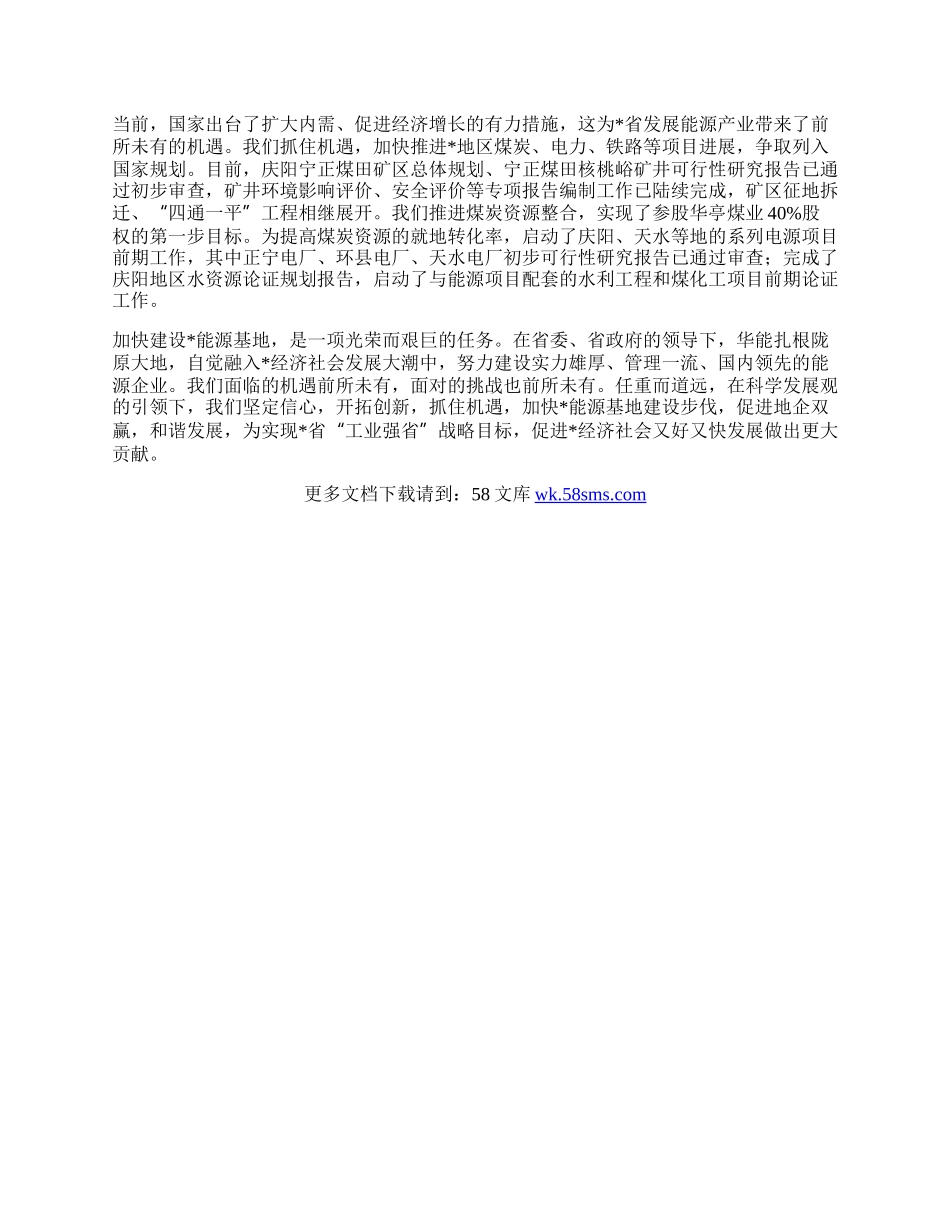 当前，国家出台了扩大内需、促进经济增长的有力措施，这为*省发展能源产业带来了前所未有的机遇。我们抓住机遇，加快推进*地区煤炭、电力、铁路等项目进展，争取列入国家规划。目前，庆阳宁正煤田矿区总体规划、宁正煤田核桃峪矿井可行性研究报告已通过初步审查，矿井环境影响评价、安全评价等专项报告编制工作已陆续完成，矿区征地拆迁、“四通一平”工程相继展开。我们推进煤炭资源整合，实现了参股华亭煤业40%股权的第一步目标。为提高煤炭资源的就地转化率，启动了庆阳、天水等地的系列电源项目前期工作，其中正宁电厂、环县电厂、天水电厂初步可行性研究报告已通过审查；完成了庆阳地区水资源论证规划报告，启动了与能源项目配套的水利工程和煤化工项目前期论证工作。

加快建设*能源基地，是一项光荣而艰巨的任务。在省委、省政府的领导下，华能扎根陇原大地，自觉融入*经济社会发展大潮中，努力建设实力雄厚、管理一流、国内领先的能源企业。我们面临的机遇前所未有，面对的挑战也前所未有。任重而道远，在科学发展观的引领下，我们坚定信心，开拓创新，抓住机遇，加快*能源基地建设步伐，促进地企双赢，和谐发展，为实现*省“工业强省”战略目标，促进*经济社会又好又快发展做出更大贡献。

更多文档下载请到：58 文库 wk.58sms.com